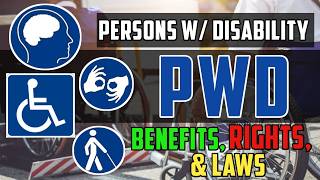 PERSONS W/ DISABILITY

PWD

BENEFITS, RIGHTS, & LAWS